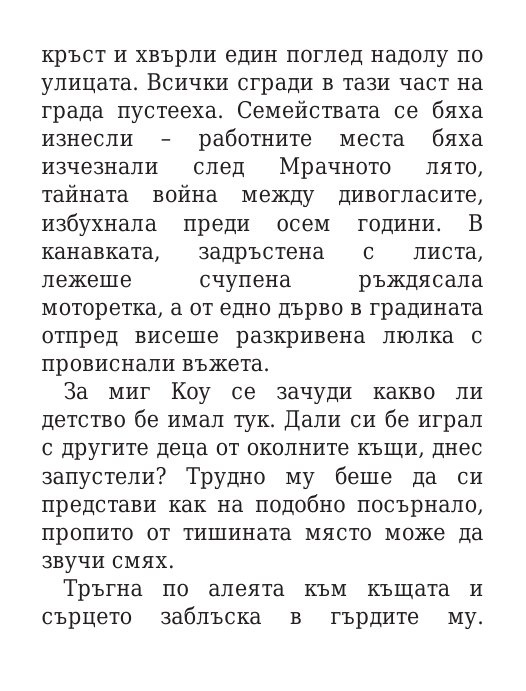 кръст и хвърли един поглед надолу по улицата. Всички сгради в тази част на града пустееха. Семействата се бяха изнесли – работните места бяха изчезнали след Мрачното лято, тайната война между дивогласите, избухнала преди осем години. В канавката, задръстена с листа, лежеше счупена ръждясала моторетка, а от едно дърво в градината отпред висеше разкривена люлка с провиснали въжета.

За миг Коу се зачуди какво ли детство бе имал тук. Дали си бе играл с другите деца от околните къщи, днес запустели? Трудно му беше да си представи как на подобно посърнало, пропито от тишината място може да звучи смях.

Тръгна по алеята към къщата и сърцето заблъска в гърдите му.